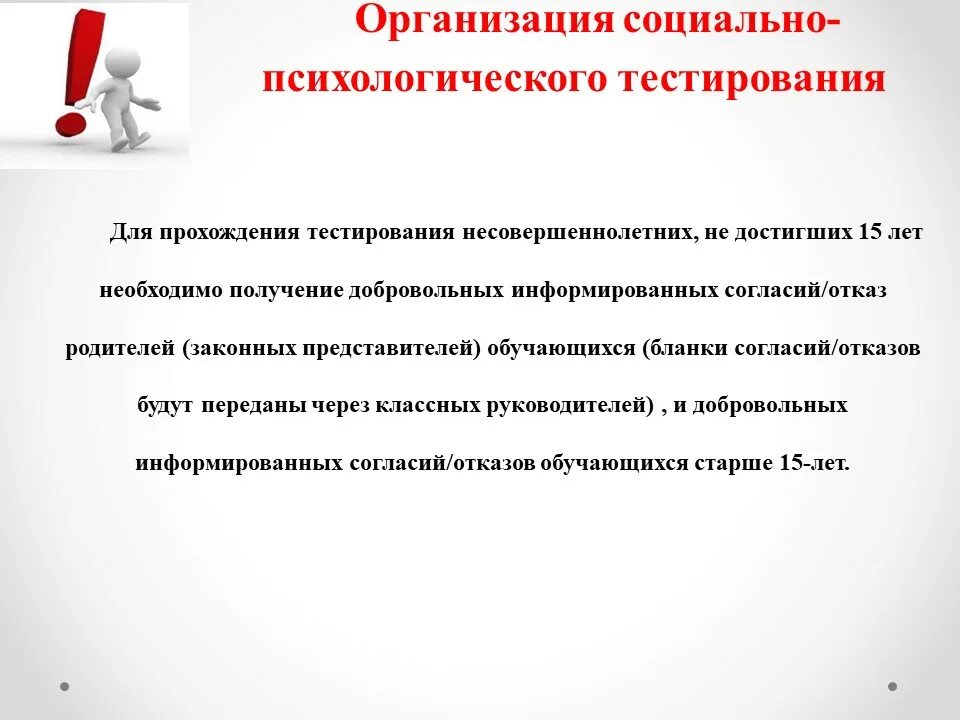 Организация социально-психологического тестирования

Для прохождения тестирования несовершеннолетних, не достигших 15 лет необходимо получение добровольных информированных согласий/отказ родителей (законных представителей) обучающихся (бланки согласий/отказов будут переданы через классных руководителей) , и добровольных информированных согласий/отказов обучающихся старше 15-лет.